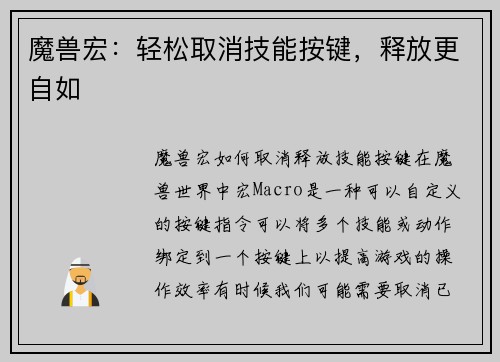 魔兽宏：轻松取消技能按键，释放更自如

魔兽宏如何取消释放技能按键在魔兽世界中宏Macro是一种可以自定义的按键指令可以将多个技能或动作绑定到一个按键上以提高游戏的操作效率有时候我们可能需要取消已